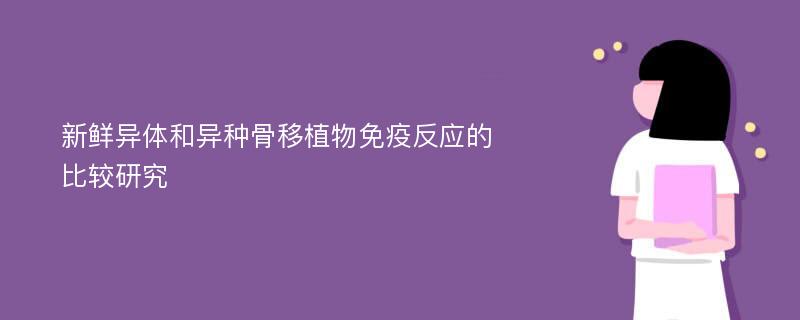 新鲜异体和异种骨移植物免疫反应的比较研究